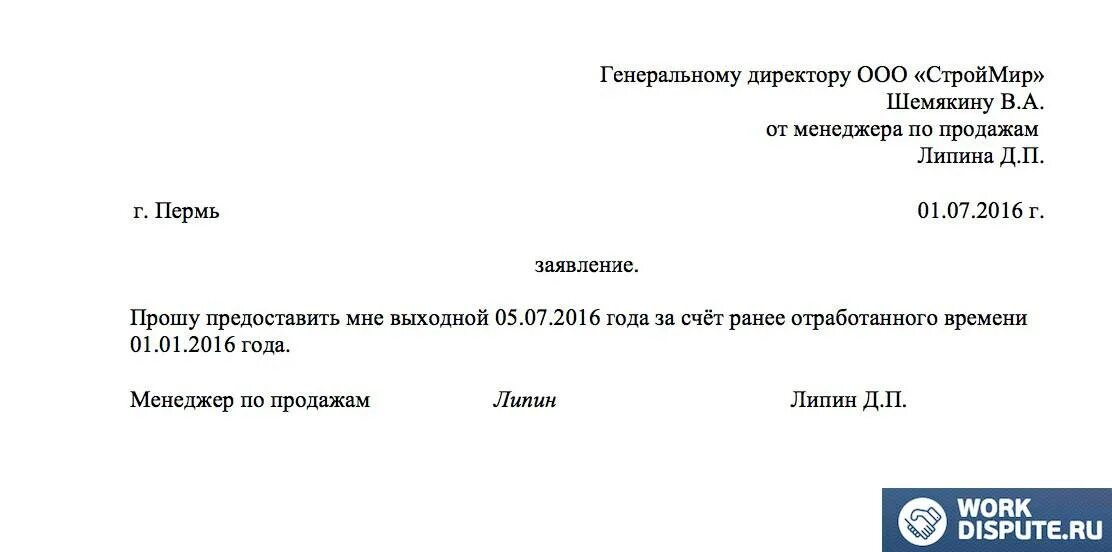 Генеральному директору ООО «СтройМир»
Шемякину В.А.
от менеджера по продажам
Липина Д.П.

г. Пермь

01.07.2016 г.

заявление.

Прошу предоставить мне выходной 05.07.2016 года за счёт ранее отработанного времени 01.01.2016 года.

Менеджер по продажам

Липин

Липин Д.П.

WORK
DISPUTE.RU